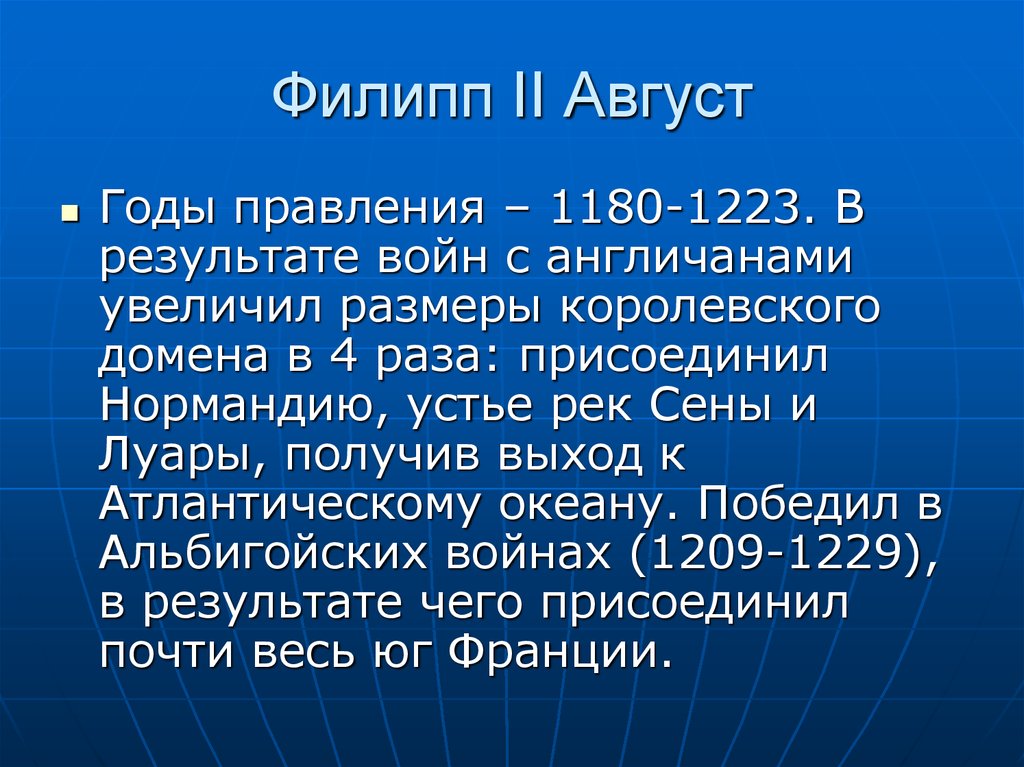 Филипп II Август

Годы правления – 1180-1223. В результате войн с англичанами увеличил размеры королевского домена в 4 раза: присоединил Нормандию, устье рек Сены и Луары, получив выход к Атлантическому океану. Победил в Альбигойских войнах (1209-1229), в результате чего присоединил почти весь юг Франции.